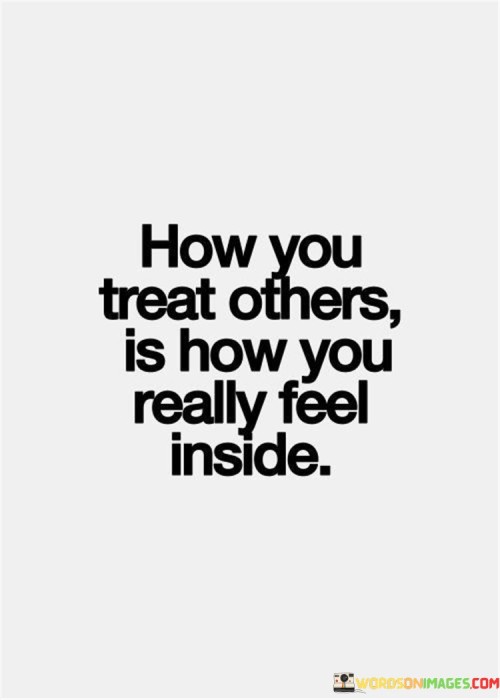 How you treat others, is how you really feel inside.

WORDSONIMAGES.COM